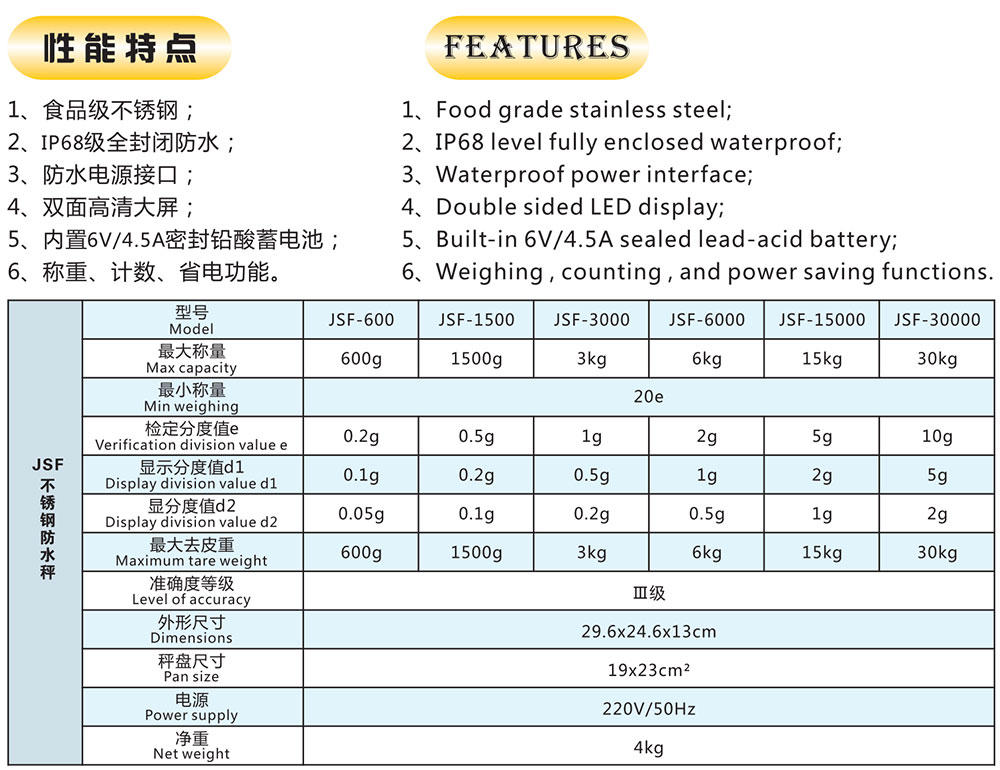 性能特点

1、食品级不锈钢；
2、IP68级全封闭防水；
3、防水电源接口；
4、双面高清大屏；
5、内置6V/4.5A密封铅酸蓄电池；
6、称重、计数、省电功能。

FEATURES

1、Food grade stainless steel;
2、IP68 level fully enclosed waterproof;
3、Waterproof power interface;
4、Double sided LED display;
5、Built-in 6V/4.5A sealed lead-acid battery;
6、Weighing , counting , and power saving functions.

| JSF 不锈钢防水秤 | 型号 Model | JSF-600 | JSF-1500 | JSF-3000 | JSF-6000 | JSF-15000 | JSF-30000 |
|---|---|---|---|---|---|---|---|
| | 最大称量 Max capacity | 600g | 1500g | 3kg | 6kg | 15kg | 30kg |
| | 最小称量 Min weighing | 20e | | | | | |
| | 检定分度值e Verification division value e | 0.2g | 0.5g | 1g | 2g | 5g | 10g |
| | 显示分度值d1 Display division value d1 | 0.1g | 0.2g | 0.5g | 1g | 2g | 5g |
| | 显分度值d2 Display division value d2 | 0.05g | 0.1g | 0.2g | 0.5g | 1g | 2g |
| | 最大去皮重 Maximum tare weight | 600g | 1500g | 3kg | 6kg | 15kg | 30kg |
| | 准确度等级 Level of accuracy | Ⅲ级 | | | | | |
| | 外形尺寸 Dimensions | 29.6x24.6x13cm | | | | | |
| | 秤盘尺寸 Pan size | 19x23cm² | | | | | |
| | 电源 Power supply | 220V/50Hz | | | | | |
| | 净重 Net weight | 4kg | | | | | |